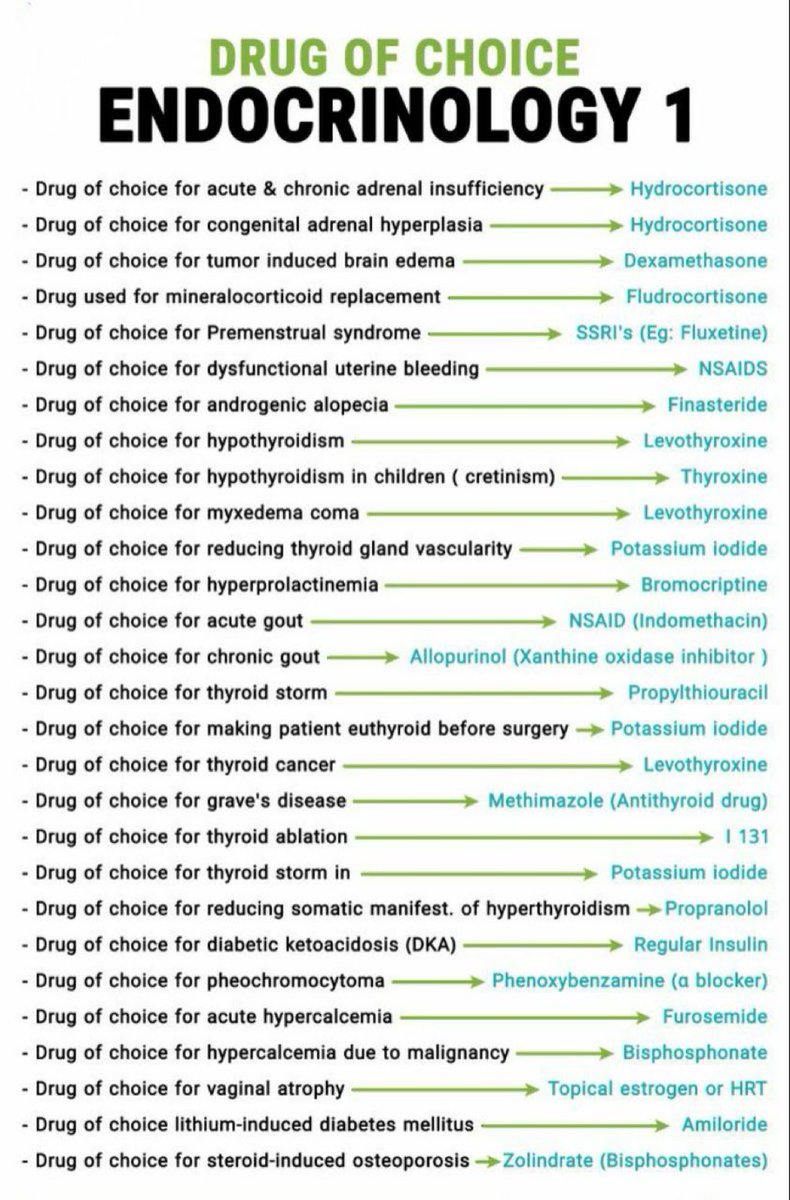 DRUG OF CHOICE
ENDOCRINOLOGY 1

- Drug of choice for acute & chronic adrenal insufficiency → Hydrocortisone
- Drug of choice for congenital adrenal hyperplasia → Hydrocortisone
- Drug of choice for tumor induced brain edema → Dexamethasone
- Drug used for mineralocorticoid replacement → Fludrocortisone
- Drug of choice for Premenstrual syndrome → SSRI's (Eg: Fluxetine)
- Drug of choice for dysfunctional uterine bleeding → NSAIDS
- Drug of choice for androgenic alopecia → Finasteride
- Drug of choice for hypothyroidism → Levothyroxine
- Drug of choice for hypothyroidism in children ( cretinism) → Thyroxine
- Drug of choice for myxedema coma → Levothyroxine
- Drug of choice for reducing thyroid gland vascularity → Potassium iodide
- Drug of choice for hyperprolactinemia → Bromocriptine
- Drug of choice for acute gout → NSAID (Indomethacin)
- Drug of choice for chronic gout → Allopurinol (Xanthine oxidase inhibitor )
- Drug of choice for thyroid storm → Propylthiouracil
- Drug of choice for making patient euthyroid before surgery → Potassium iodide
- Drug of choice for thyroid cancer → Levothyroxine
- Drug of choice for grave's disease → Methimazole (Antithyroid drug)
- Drug of choice for thyroid ablation → I 131
- Drug of choice for thyroid storm in → Potassium iodide
- Drug of choice for reducing somatic manifest. of hyperthyroidism → Propranolol
- Drug of choice for diabetic ketoacidosis (DKA) → Regular Insulin
- Drug of choice for pheochromocytoma → Phenoxybenzamine (α blocker)
- Drug of choice for acute hypercalcemia → Furosemide
- Drug of choice for hypercalcemia due to malignancy → Bisphosphonate
- Drug of choice for vaginal atrophy → Topical estrogen or HRT
- Drug of choice lithium-induced diabetes mellitus → Amiloride
- Drug of choice for steroid-induced osteoporosis → Zolindrate (Bisphosphonates)